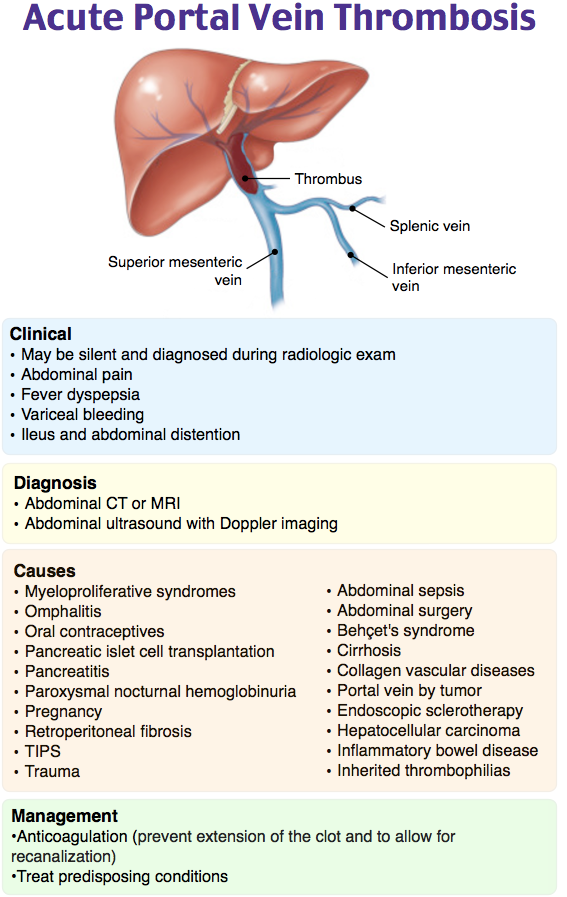 Acute Portal Vein Thrombosis

Thrombus

Splenic vein

Superior mesenteric vein

Inferior mesenteric vein

Clinical
• May be silent and diagnosed during radiologic exam
• Abdominal pain
• Fever dyspepsia
• Variceal bleeding
• Ileus and abdominal distention

Diagnosis
• Abdominal CT or MRI
• Abdominal ultrasound with Doppler imaging

Causes
• Myeloproliferative syndromes
• Omphalitis
• Oral contraceptives
• Pancreatic islet cell transplantation
• Pancreatitis
• Paroxysmal nocturnal hemoglobinuria
• Pregnancy
• Retroperitoneal fibrosis
• TIPS
• Trauma

• Abdominal sepsis
• Abdominal surgery
• Behçet's syndrome
• Cirrhosis
• Collagen vascular diseases
• Portal vein by tumor
• Endoscopic sclerotherapy
• Hepatocellular carcinoma
• Inflammatory bowel disease
• Inherited thrombophilias

Management
•Anticoagulation (prevent extension of the clot and to allow for recanalization)
•Treat predisposing conditions